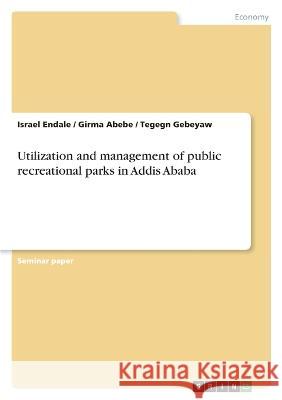 Economy

Israel Endale / Girma Abebe / Tegegn Gebeyaw

Utilization and management of public recreational parks in Addis Ababa

Seminar paper

Kraina Książek